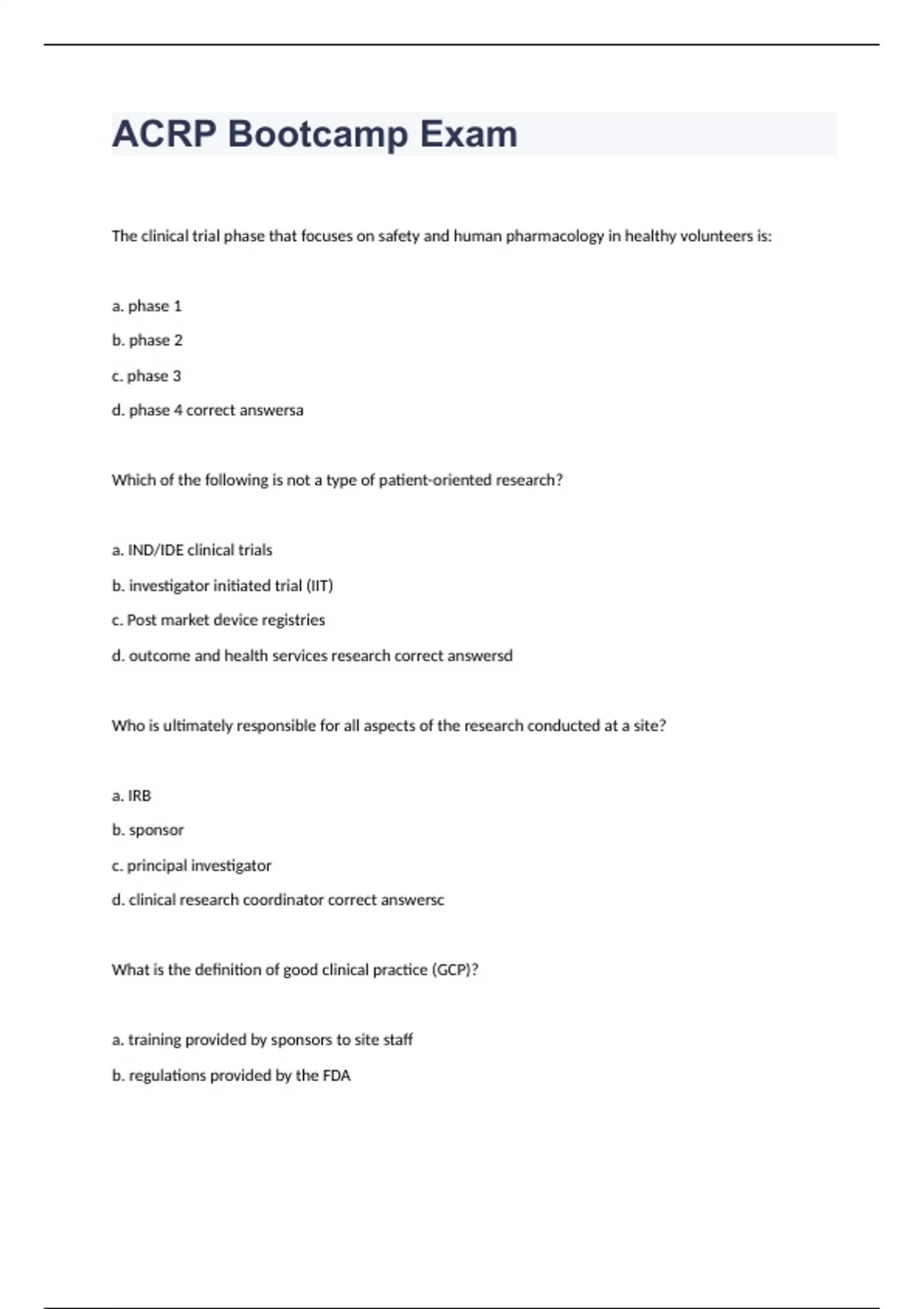 ACRP Bootcamp Exam

The clinical trial phase that focuses on safety and human pharmacology in healthy volunteers is:

a. phase 1

b. phase 2

c. phase 3

d. phase 4 correct answersa

Which of the following is not a type of patient-oriented research?

a. IND/IDE clinical trials

b. investigator initiated trial (IIT)

c. Post market device registries

d. outcome and health services research correct answersd

Who is ultimately responsible for all aspects of the research conducted at a site?

a. IRB

b. sponsor

c. principal investigator

d. clinical research coordinator correct answersc

What is the definition of good clinical practice (GCP)?

a. training provided by sponsors to site staff

b. regulations provided by the FDA